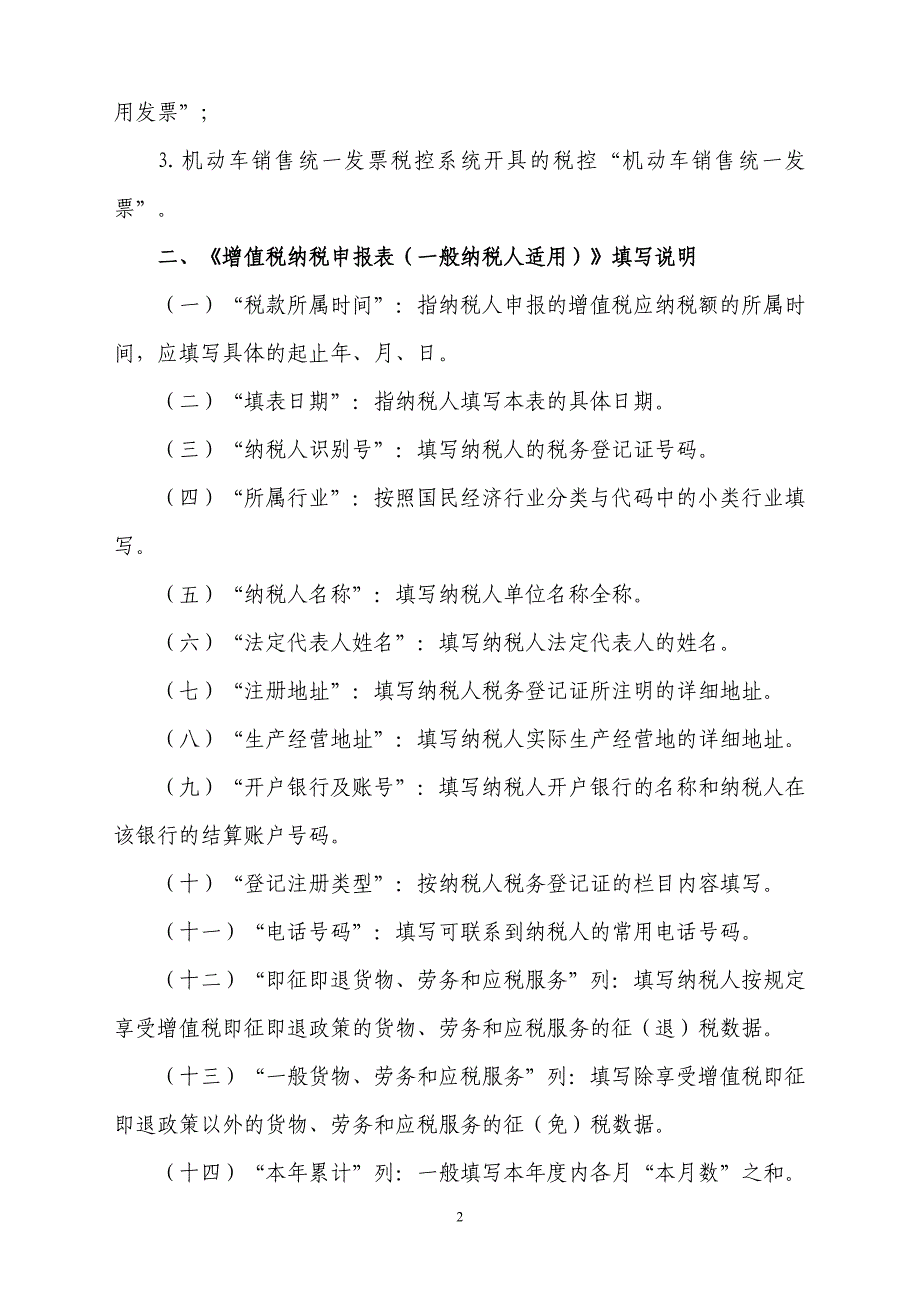 用发票”；

3. 机动车销售统一发票税控系统开具的税控“机动车销售统一发票”。

二、《增值税纳税申报表（一般纳税人适用）》填写说明

（一）“税款所属时间”：指纳税人申报的增值税应纳税额的所属时间，应填写具体的起止年、月、日。

（二）“填表日期”：指纳税人填写本表的具体日期。

（三）“纳税人识别号”：填写纳税人的税务登记证号码。

（四）“所属行业”：按照国民经济行业分类与代码中的小类行业填写。

（五）“纳税人名称”：填写纳税人单位名称全称。

（六）“法定代表人姓名”：填写纳税人法定代表人的姓名。

（七）“注册地址”：填写纳税人税务登记证所注明的详细地址。

（八）“生产经营地址”：填写纳税人实际生产经营地的详细地址。

（九）“开户银行及账号”：填写纳税人开户银行的名称和纳税人在该银行的结算账户号码。

（十）“登记注册类型”：按纳税人税务登记证的栏目内容填写。

（十一）“电话号码”：填写可联系到纳税人的常用电话号码。

（十二）“即征即退货物、劳务和应税服务”列：填写纳税人按规定享受增值税即征即退政策的货物、劳务和应税服务的征（退）税数据。

（十三）“一般货物、劳务和应税服务”列：填写除享受增值税即征即退政策以外的货物、劳务和应税服务的征（免）税数据。

（十四）“本年累计”列：一般填写本年度内各月“本月数”之和。

2